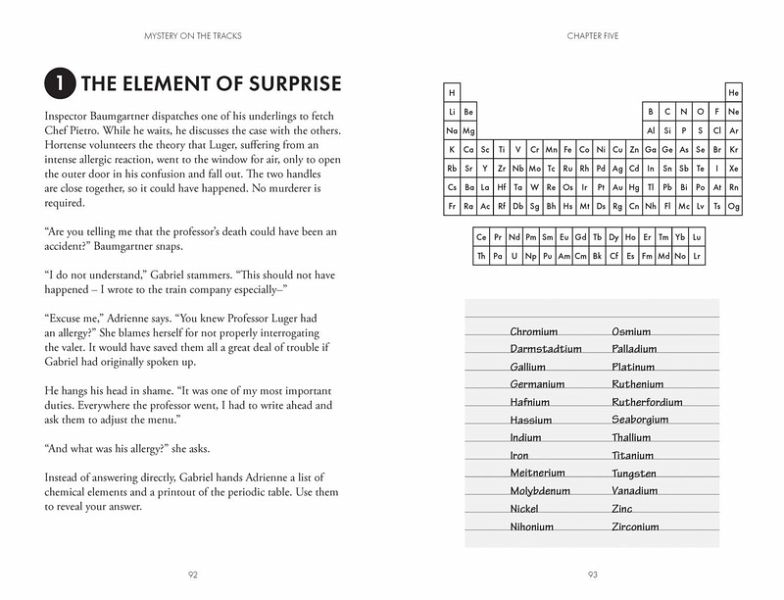 MYSTERY ON THE TRACKS

1 THE ELEMENT OF SURPRISE

Inspector Baumgartner dispatches one of his underlings to fetch Chef Pietro. While he waits, he discusses the case with the others. Hortense volunteers the theory that Luger, suffering from an intense allergic reaction, went to the window for air, only to open the outer door in his confusion and fall out. The two handles are close together, so it could have happened. No murderer is required.

"Are you telling me that the professor's death could have been an accident?" Baumgartner snaps.

"I do not understand," Gabriel stammers. "This should not have happened – I wrote to the train company especially–"

"Excuse me," Adrienne says. "You knew Professor Luger had an allergy?" She blames herself for not properly interrogating the valet. It would have saved them all a great deal of trouble if Gabriel had originally spoken up.

He hangs his head in shame. "It was one of my most important duties. Everywhere the professor went, I had to write ahead and ask them to adjust the menu."

"And what was his allergy?" she asks.

Instead of answering directly, Gabriel hands Adrienne a list of chemical elements and a printout of the periodic table. Use them to reveal your answer.

92

CHAPTER FIVE

| H | | | | | | | | | | | | | | | | | He |
|---|---|---|---|---|---|---|---|---|---|---|---|---|---|---|---|---|---|
| Li | Be | | | | | | | | | | | B | C | N | O | F | Ne |
| Na | Mg | | | | | | | | | | | Al | Si | P | S | Cl | Ar |
| K | Ca | Sc | Ti | V | Cr | Mn | Fe | Co | Ni | Cu | Zn | Ga | Ge | As | Se | Br | Kr |
| Rb | Sr | Y | Zr | Nb | Mo | Tc | Ru | Rh | Pd | Ag | Cd | In | Sn | Sb | Te | I | Xe |
| Cs | Ba | La | Hf | Ta | W | Re | Os | Ir | Pt | Au | Hg | Tl | Pb | Bi | Po | At | Rn |
| Fr | Ra | Ac | Rf | Db | Sg | Bh | Hs | Mt | Ds | Rg | Cn | Nh | Fl | Mc | Lv | Ts | Og |

| Ce | Pr | Nd | Pm | Sm | Eu | Gd | Tb | Dy | Ho | Er | Tm | Yb | Lu |
|---|---|---|---|---|---|---|---|---|---|---|---|---|---|
| Th | Pa | U | Np | Pu | Am | Cm | Bk | Cf | Es | Fm | Md | No | Lr |

Chromium
Darmstadtium
Gallium
Germanium
Hafnium
Hassium
Indium
Iron
Meitnerium
Molybdenum
Nickel
Nihonium

Osmium
Palladium
Platinum
Ruthenium
Rutherfordium
Seaborgium
Thallium
Titanium
Tungsten
Vanadium
Zinc
Zirconium

93